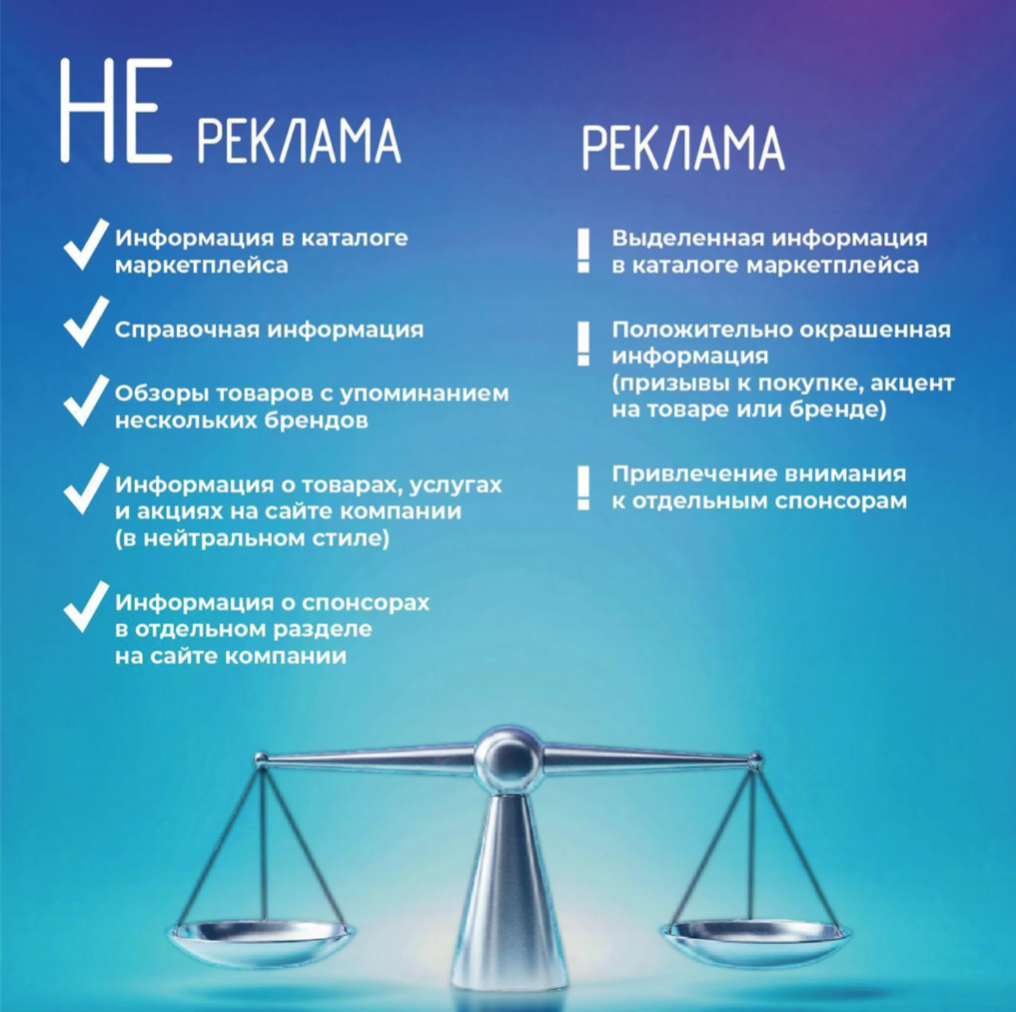 НЕ РЕКЛАМА

✓ Информация в каталоге маркетплейса

✓ Справочная информация

✓ Обзоры товаров с упоминанием нескольких брендов

✓ Информация о товарах, услугах и акциях на сайте компании (в нейтральном стиле)

✓ Информация о спонсорах в отдельном разделе на сайте компании

РЕКЛАМА

! Выделенная информация в каталоге маркетплейса

! Положительно окрашенная информация (призывы к покупке, акцент на товаре или бренде)

! Привлечение внимания к отдельным спонсорам